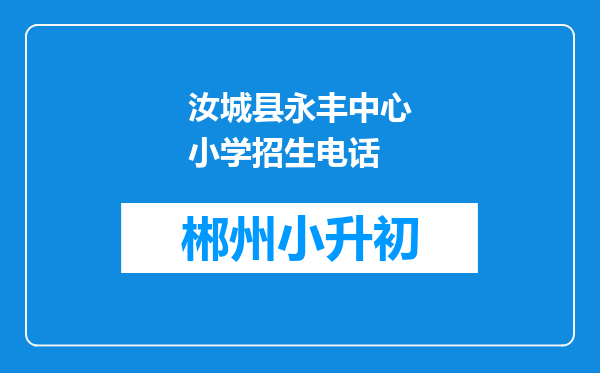 汝城县永丰中心小学招生电话

郴州小升初